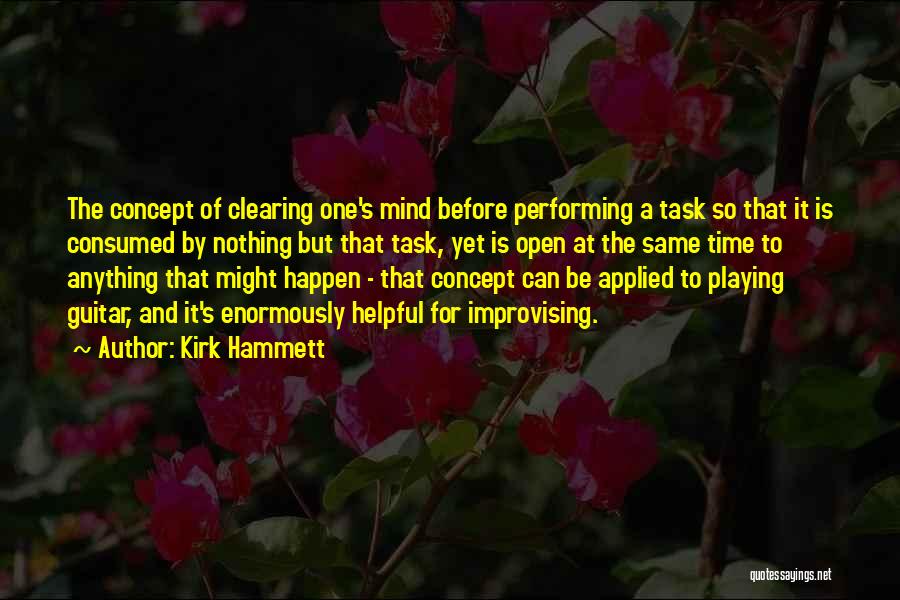 The concept of clearing one's mind before performing a task so that it is consumed by nothing but that task, yet is open at the same time to anything that might happen - that concept can be applied to playing guitar, and it's enormously helpful for improvising.

~ Author: Kirk Hammett

quotessayings.net